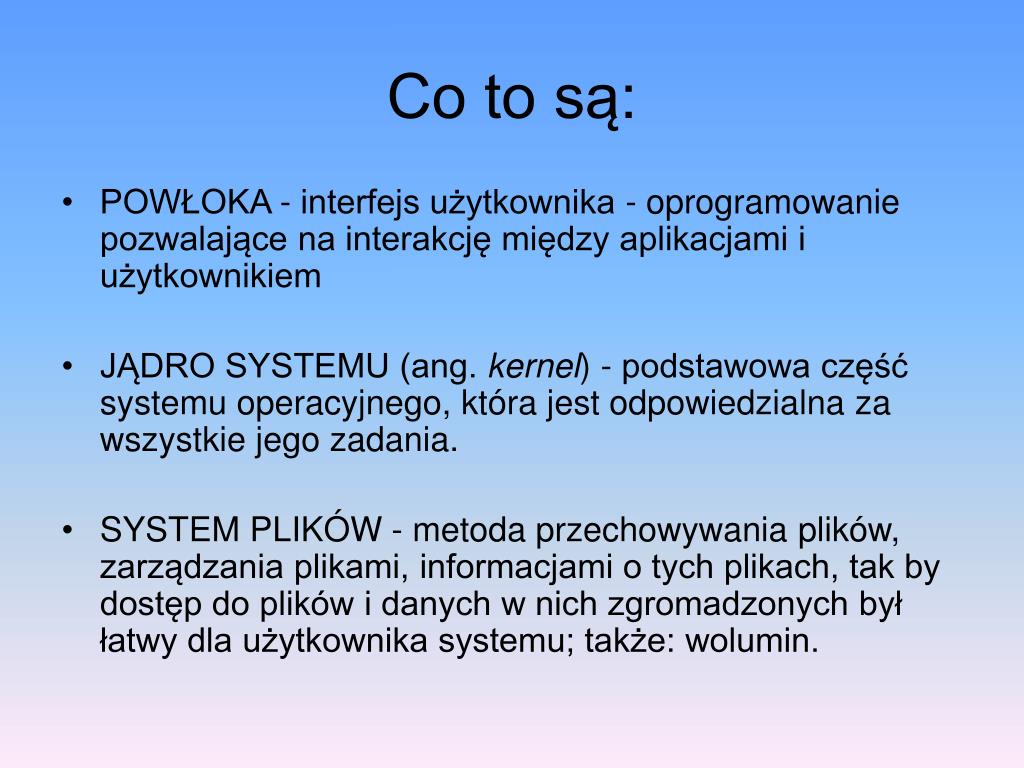 Co to są:

• POWŁOKA - interfejs użytkownika - oprogramowanie pozwalające na interakcję między aplikacjami i użytkownikiem

• JĄDRO SYSTEMU (ang. kernel) - podstawowa część systemu operacyjnego, która jest odpowiedzialna za wszystkie jego zadania.

• SYSTEM PLIKÓW - metoda przechowywania plików, zarządzania plikami, informacjami o tych plikach, tak by dostęp do plików i danych w nich zgromadzonych był łatwy dla użytkownika systemu; także: wolumin.